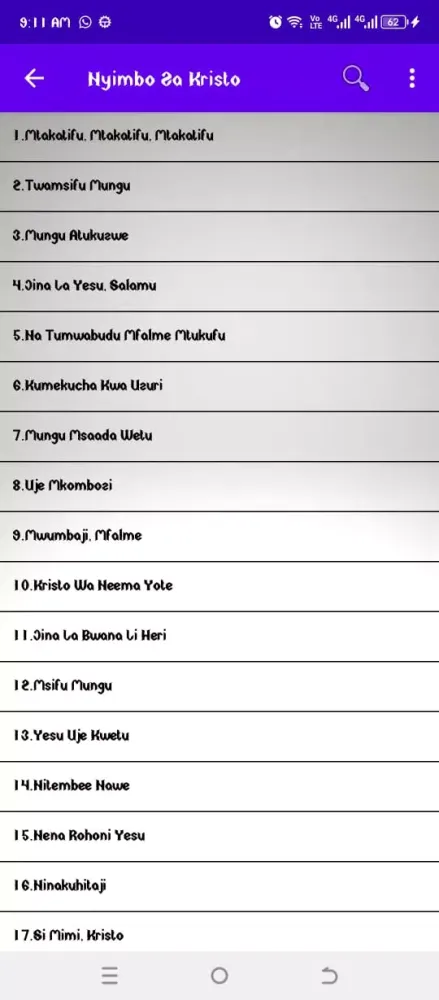 9:11 AM

Vo LTE 4G 4G 62

Nyimbo Za Kristo

1.Mtakatifu, Mtakatifu, Mtakatifu

2.Twamsifu Mungu

3.Mungu Atukuzwe

4.Jina La Yesu, Salamu

5.Na Tumwabudu Mfalme Mtukufu

6.Kumekucha Kwa Uzuri

7.Mungu Msaada Wetu

8.Uje Mkombozi

9.Mwumbaji, Mfalme

10.Kristo Wa Neema Yote

11.Jina La Bwana Li Heri

12.Msifu Mungu

13.Yesu Uje Kwetu

14.Nitembee Nawe

15.Nena Rohoni Yesu

16.Ninakuhitaji

17.Si Mimi, Kristo